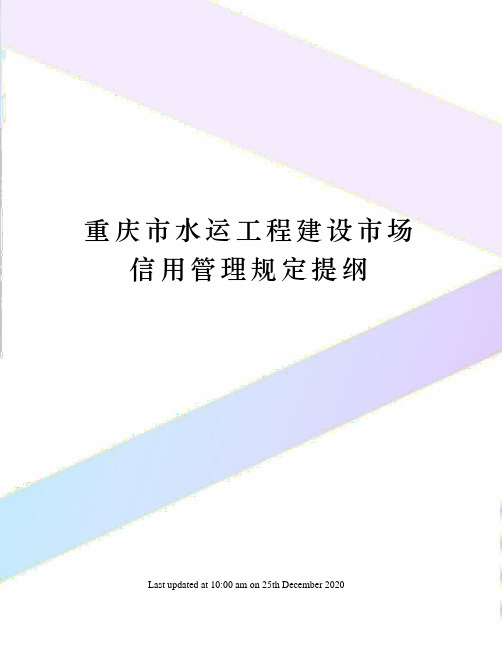 重庆市水运工程建设市场信用管理规定提纲

Last updated at 10:00 am on 25th December 2020